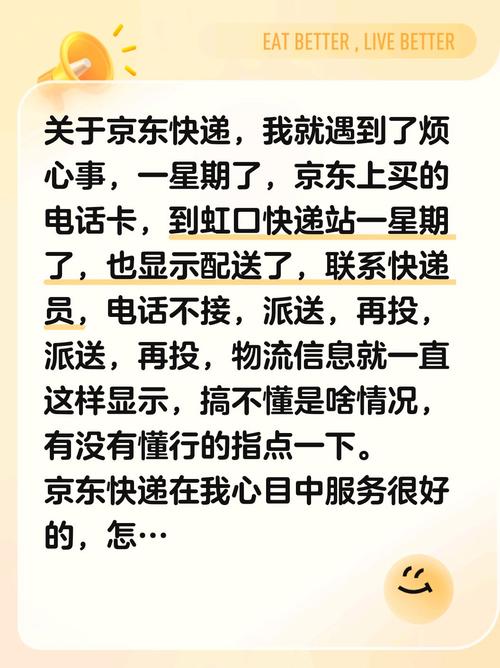 EAT BETTER , LIVE BETTER

关于京东快递，我就遇到了烦心事，一星期了，京东上买的电话卡，到虹口快递站一星期了，也显示配送了，联系快递员，电话不接，派送，再投，派送，再投，物流信息就一直这样显示，搞不懂是啥情况，有没有懂行的指点一下。
京东快递在我心目中服务很好的，怎…